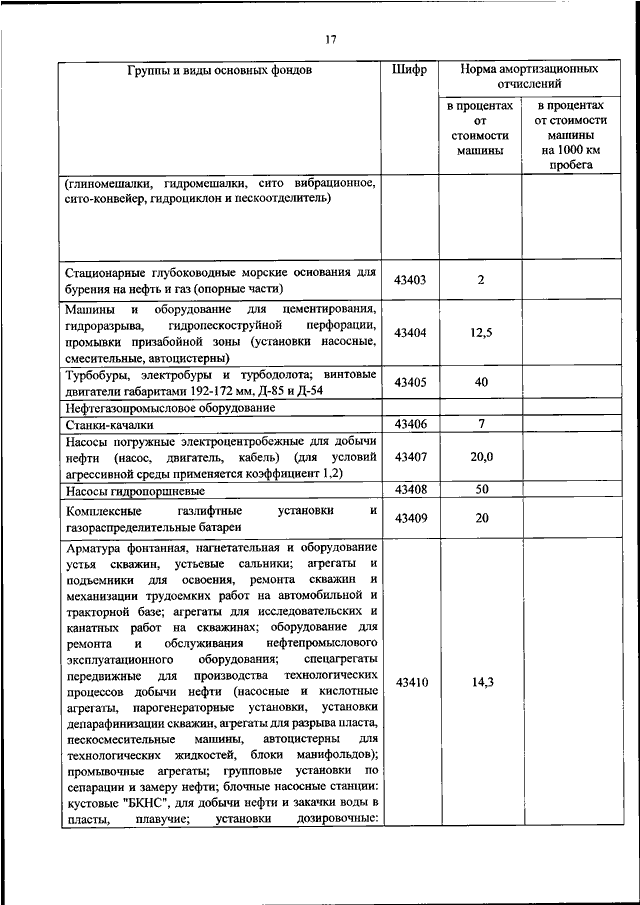 17

| Группы и виды основных фондов | Шифр | Норма амортизационных отчислений в процентах от стоимости машины | Норма амортизационных отчислений в процентах от стоимости машины на 1000 км пробега |
|---|---|---|---|
| (глиномешалки, гидромешалки, сито вибрационное, сито-конвейер, гидроциклон и пескоотделитель) | | | |
| Стационарные глубоководные морские основания для бурения на нефть и газ (опорные части) | 43403 | 2 | |
| Машины и оборудование для цементирования, гидроразрыва, гидропескоструйной перфорации, промывки призабойной зоны (установки насосные, смесительные, автоцистерны) | 43404 | 12,5 | |
| Турбобуры, электробуры и турбодолота; винтовые двигатели габаритами 192-172 мм, Д-85 и Д-54 | 43405 | 40 | |
| Нефтегазопромысловое оборудование | | | |
| Станки-качалки | 43406 | 7 | |
| Насосы погружные электроцентробежные для добычи нефти (насос, двигатель, кабель) (для условий агрессивной среды применяется коэффициент 1,2) | 43407 | 20,0 | |
| Насосы гидропоршневые | 43408 | 50 | |
| Комплексные газлифтные установки и газораспределительные батареи | 43409 | 20 | |
| Арматура фонтанная, нагнетательная и оборудование устья скважин, устьевые сальники; агрегаты и подъемники для освоения, ремонта скважин и механизации трудоемких работ на автомобильной и тракторной базе; агрегаты для исследовательских и канатных работ на скважинах; оборудование для ремонта и обслуживания нефтепромыслового эксплуатационного оборудования; спецагрегаты передвижные для производства технологических процессов добычи нефти (насосные и кислотные агрегаты, парогенераторные установки, установки депарафинизации скважин, агрегаты для разрыва пласта, пескосмесительные машины, автоцистерны для технологических жидкостей, блоки манифольдов); промывочные агрегаты; групповые установки по сепарации и замеру нефти; блочные насосные станции: кустовые "БКНС", для добычи нефти и закачки воды в пласты, плавучие; установки дозировочные: | 43410 | 14,3 | |